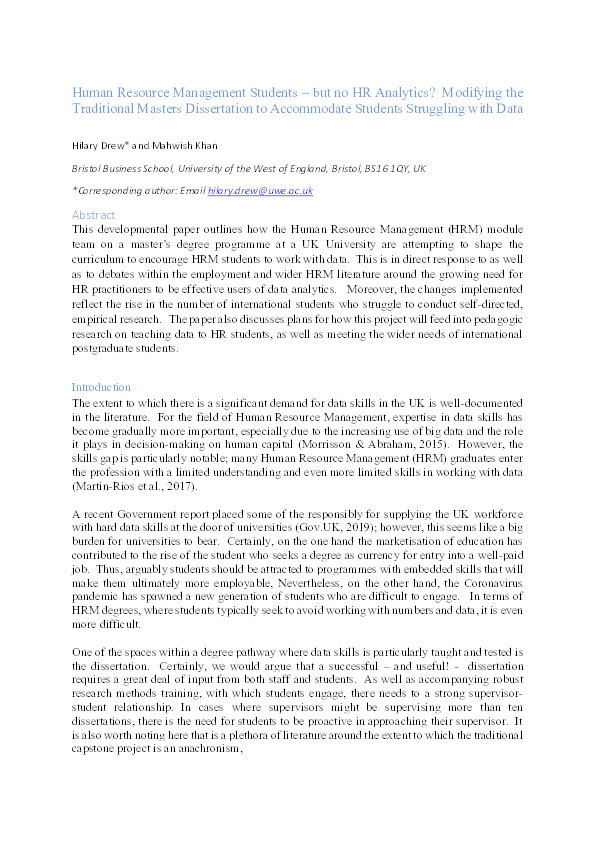 Human Resource Management Students – but no HR Analytics? Modifying the Traditional Masters Dissertation to Accommodate Students Struggling with Data

Hilary Drew* and Mahwish Khan

Bristol Business School, University of the West of England, Bristol, BS16 1QY, UK

*Corresponding author: Email hilary.drew@uwe.ac.uk

Abstract
This developmental paper outlines how the Human Resource Management (HRM) module team on a master's degree programme at a UK University are attempting to shape the curriculum to encourage HRM students to work with data. This is in direct response to as well as to debates within the employment and wider HRM literature around the growing need for HR practitioners to be effective users of data analytics. Moreover, the changes implemented reflect the rise in the number of international students who struggle to conduct self-directed, empirical research. The paper also discusses plans for how this project will feed into pedagogic research on teaching data to HR students, as well as meeting the wider needs of international postgraduate students.

Introduction
The extent to which there is a significant demand for data skills in the UK is well-documented in the literature. For the field of Human Resource Management, expertise in data skills has become gradually more important, especially due to the increasing use of big data and the role it plays in decision-making on human capital (Morrisson & Abraham, 2015). However, the skills gap is particularly notable; many Human Resource Management (HRM) graduates enter the profession with a limited understanding and even more limited skills in working with data (Martin-Rios et al., 2017).

A recent Government report placed some of the responsibly for supplying the UK workforce with hard data skills at the door of universities (Gov.UK, 2019); however, this seems like a big burden for universities to bear. Certainly, on the one hand the marketisation of education has contributed to the rise of the student who seeks a degree as currency for entry into a well-paid job. Thus, arguably students should be attracted to programmes with embedded skills that will make them ultimately more employable, Nevertheless, on the other hand, the Coronavirus pandemic has spawned a new generation of students who are difficult to engage. In terms of HRM degrees, where students typically seek to avoid working with numbers and data, it is even more difficult.

One of the spaces within a degree pathway where data skills is particularly taught and tested is the dissertation. Certainly, we would argue that a successful – and useful! - dissertation requires a great deal of input from both staff and students. As well as accompanying robust research methods training, with which students engage, there needs to a strong supervisor-student relationship. In cases where supervisors might be supervising more than ten dissertations, there is the need for students to be proactive in approaching their supervisor. It is also worth noting here that is a plethora of literature around the extent to which the traditional capstone project is an anachronism,